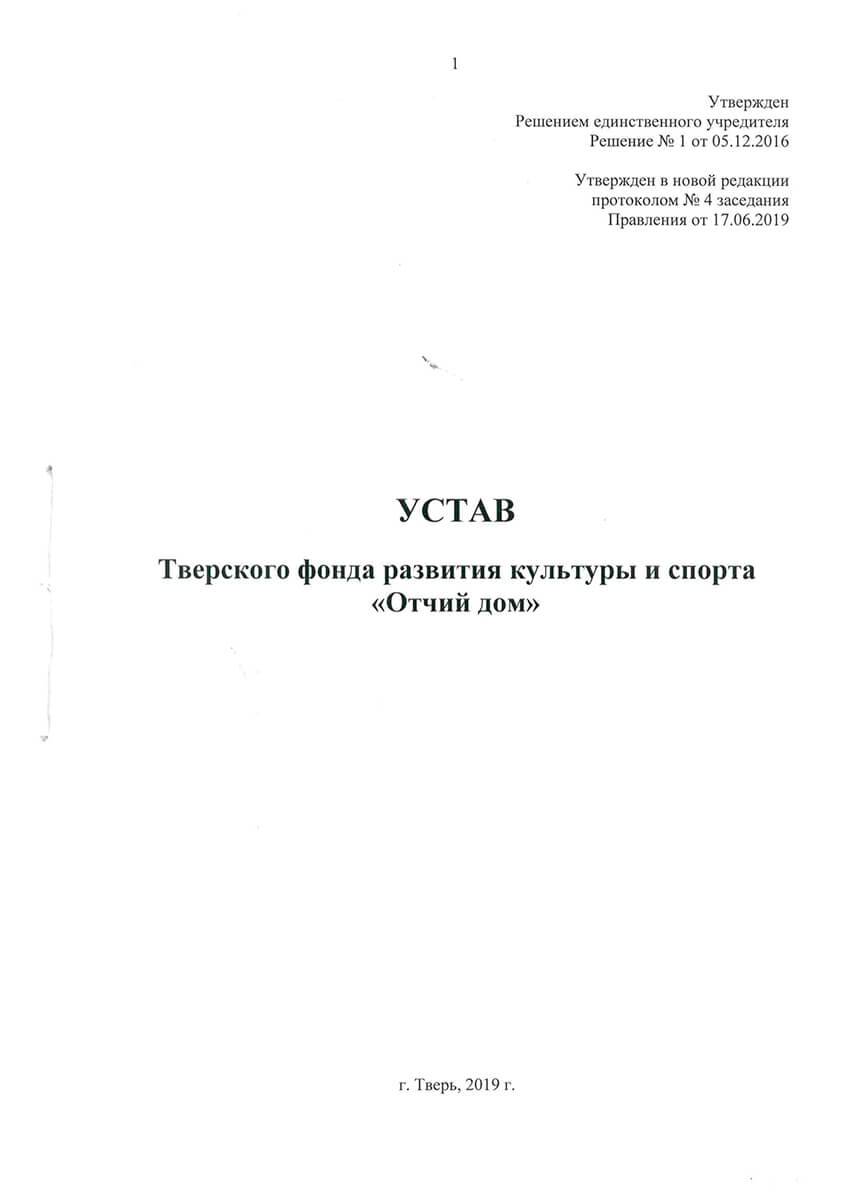 1

Утвержден
Решением единственного учредителя
Решение № 1 от 05.12.2016

Утвержден в новой редакции
протоколом № 4 заседания
Правления от 17.06.2019

УСТАВ

Тверского фонда развития культуры и спорта «Отчий дом»

г. Тверь, 2019 г.